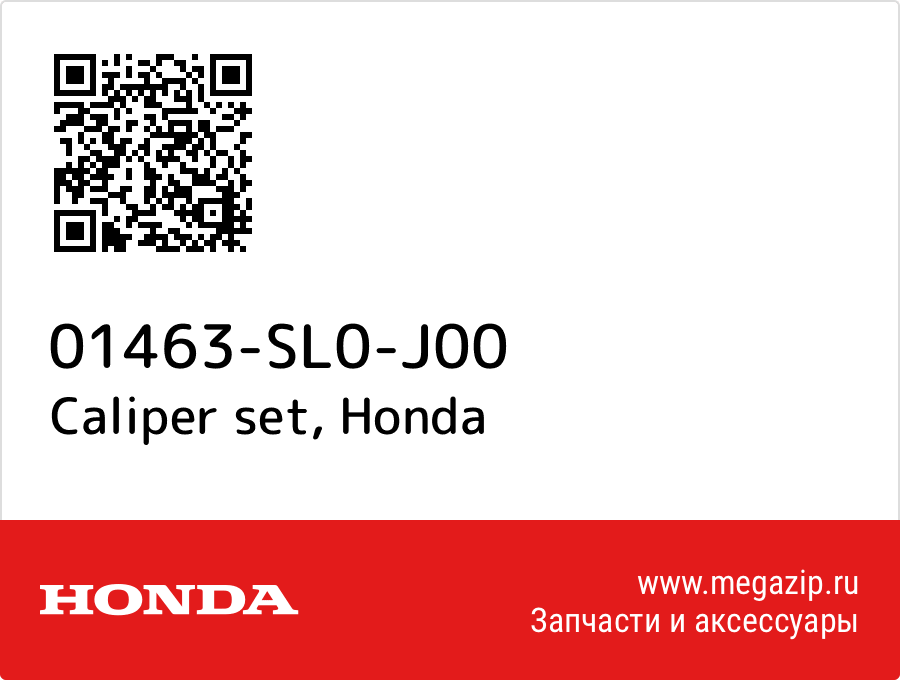 01463-SL0-J00
Caliper set, Honda

HONDA

www.megazip.ru
Запчасти и аксессуары